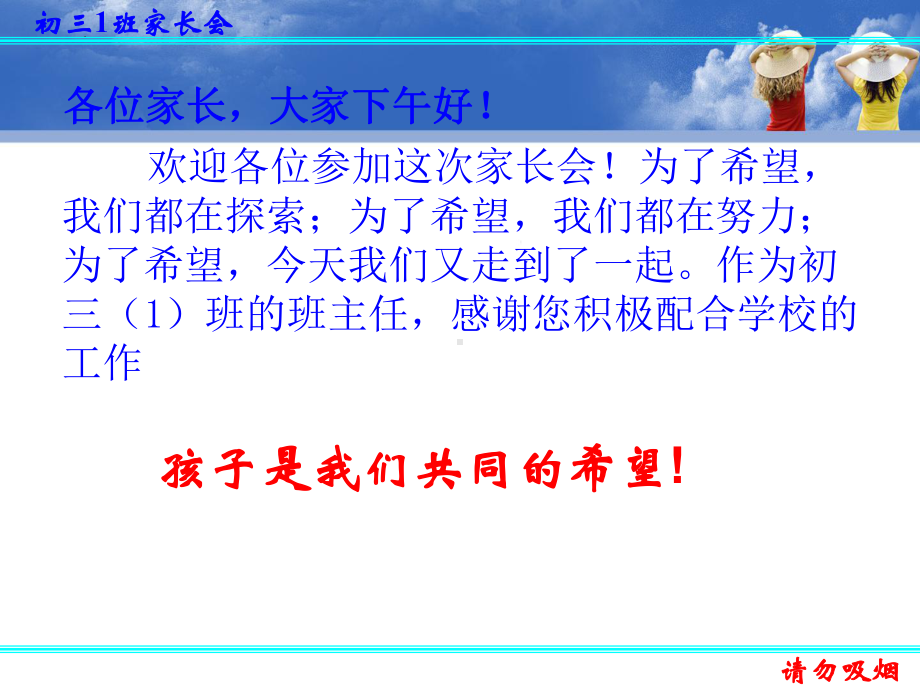 初三1班家长会

各位家长，大家下午好！

欢迎各位参加这次家长会！为了希望，我们都在探索；为了希望，我们都在努力；为了希望，今天我们又走到了一起。作为初三（1）班的班主任，感谢您积极配合学校的工作

孩子是我们共同的希望！

请勿吸烟